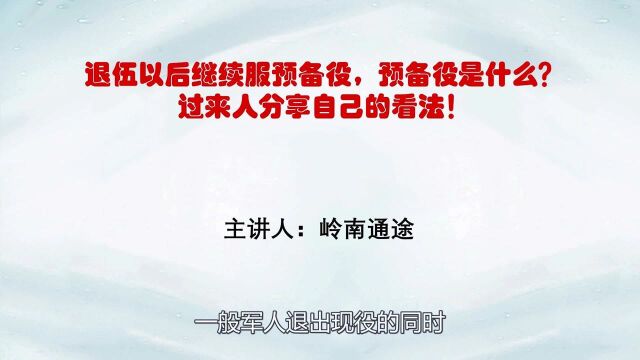 退伍以后继续服预备役，预备役是什么？
过来人分享自己的看法！

主讲人：岭南通途

一般军人退出现役的同时